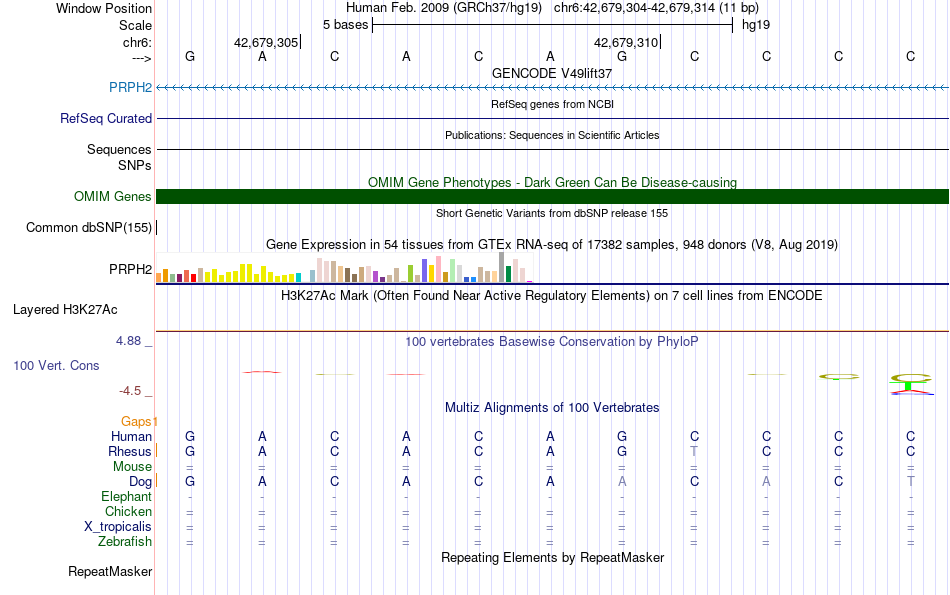 Window Position Human Feb. 2009 (GRCh37/hg19) chr6:42,679,304-42,679,314 (11 bp)
Scale 5 bases hg19
chr6: 42,679,305 42,679,310
---> G A C A C A G C C C C
GENCODE V49lift37
PRPH2
RefSeq genes from NCBI
RefSeq Curated
Publications: Sequences in Scientific Articles
Sequences
SNPs
OMIM Gene Phenotypes - Dark Green Can Be Disease-causing
OMIM Genes
Short Genetic Variants from dbSNP release 155
Common dbSNP(155)
Gene Expression in 54 tissues from GTEx RNA-seq of 17382 samples, 948 donors (V8, Aug 2019)
PRPH2
H3K27Ac Mark (Often Found Near Active Regulatory Elements) on 7 cell lines from ENCODE
Layered H3K27Ac
4.88 _
100 vertebrates Basewise Conservation by PhyloP
100 Vert. Cons
-4.5 _
Multiz Alignments of 100 Vertebrates
Gaps
Human G A C A C A G C C C C
Rhesus G A C A C A G T C C C
Mouse = = = = = = = = = = =
Dog G A C A C A A C A C T
Elephant - - - - - - - - - - -
Chicken = = = = = = = = = = =
X_tropicalis = = = = = = = = = = =
Zebrafish = = = = = = = = = = =
Repeating Elements by RepeatMasker
RepeatMasker